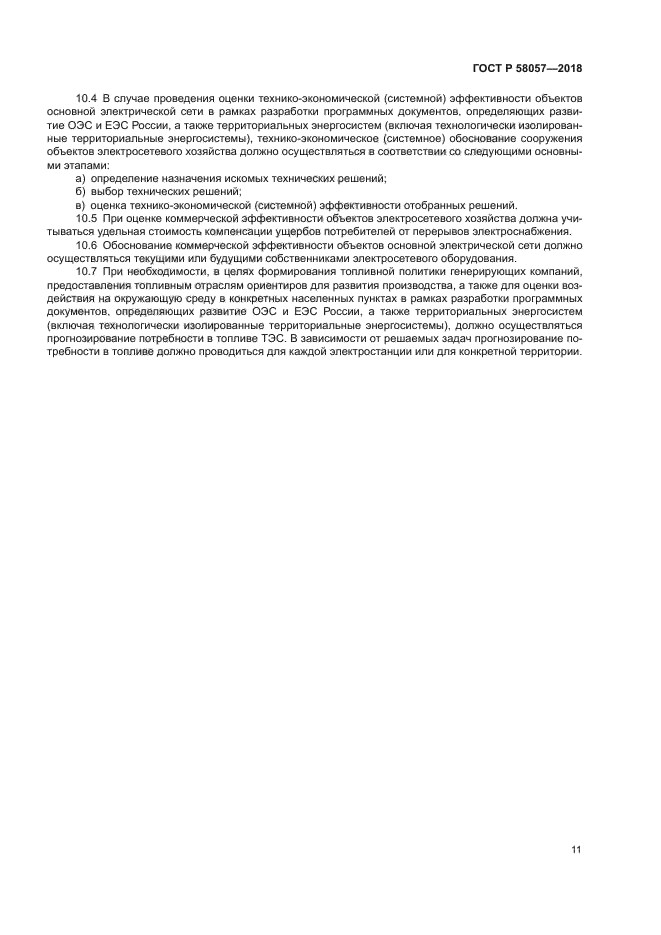 ГОСТ Р 58057—2018

10.4 В случае проведения оценки технико-экономической (системной) эффективности объектов основной электрической сети в рамках разработки программных документов, определяющих развитие ОЭС и ЕЭС России, а также территориальных энергосистем (включая технологически изолированные территориальные энергосистемы), технико-экономическое (системное) обоснование сооружения объектов электросетевого хозяйства должно осуществляться в соответствии со следующими основными этапами:

а) определение назначения искомых технических решений;

б) выбор технических решений;

в) оценка технико-экономической (системной) эффективности отобранных решений.

10.5 При оценке коммерческой эффективности объектов электросетевого хозяйства должна учитываться удельная стоимость компенсации ущербов потребителей от перерывов электроснабжения.

10.6 Обоснование коммерческой эффективности объектов основной электрической сети должно осуществляться текущими или будущими собственниками электросетевого оборудования.

10.7 При необходимости, в целях формирования топливной политики генерирующих компаний, предоставления топливным отраслям ориентиров для развития производства, а также для оценки воздействия на окружающую среду в конкретных населенных пунктах в рамках разработки программных документов, определяющих развитие ОЭС и ЕЭС России, а также территориальных энергосистем (включая технологически изолированные территориальные энергосистемы), должно осуществляться прогнозирование потребности в топливе ТЭС. В зависимости от решаемых задач прогнозирование потребности в топливе должно проводиться для каждой электростанции или для конкретной территории.

11